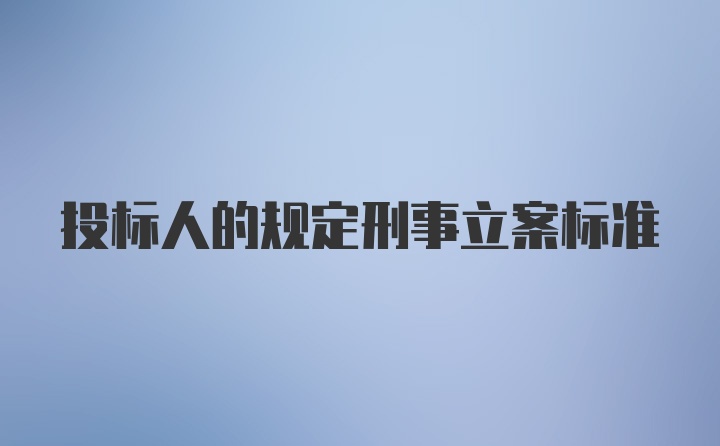 投标人的规定刑事立案标准